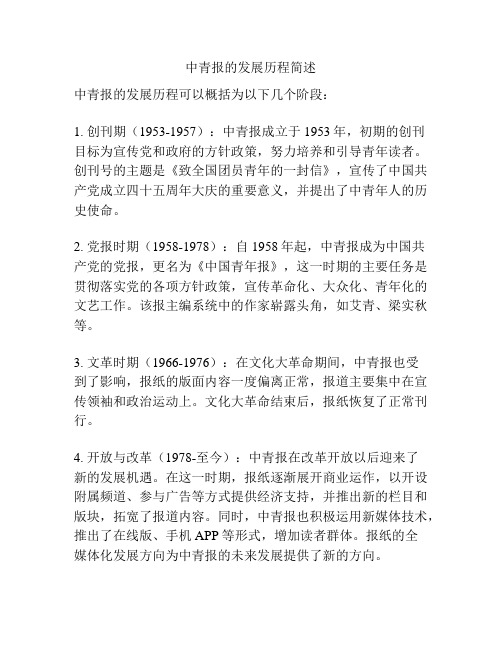 中青报的发展历程简述

中青报的发展历程可以概括为以下几个阶段：

1. 创刊期（1953-1957）：中青报成立于 1953 年，初期的创刊目标为宣传党和政府的方针政策，努力培养和引导青年读者。创刊号的主题是《致全国团员青年的一封信》，宣传了中国共产党成立四十五周年大庆的重要意义，并提出了中青年人的历史使命。

2. 党报时期（1958-1978）：自 1958 年起，中青报成为中国共产党的党报，更名为《中国青年报》，这一时期的主要任务是贯彻落实党的各项方针政策，宣传革命化、大众化、青年化的文艺工作。该报主编系统中的作家崭露头角，如艾青、梁实秋等。

3. 文革时期（1966-1976）：在文化大革命期间，中青报也受到了影响，报纸的版面内容一度偏离正常，报道主要集中在宣传领袖和政治运动上。文化大革命结束后，报纸恢复了正常刊行。

4. 开放与改革（1978-至今）：中青报在改革开放以后迎来了新的发展机遇。在这一时期，报纸逐渐展开商业运作，以开设附属频道、参与广告等方式提供经济支持，并推出新的栏目和版块，拓宽了报道内容。同时，中青报也积极运用新媒体技术，推出了在线版、手机 APP 等形式，增加读者群体。报纸的全媒体化发展方向为中青报的未来发展提供了新的方向。